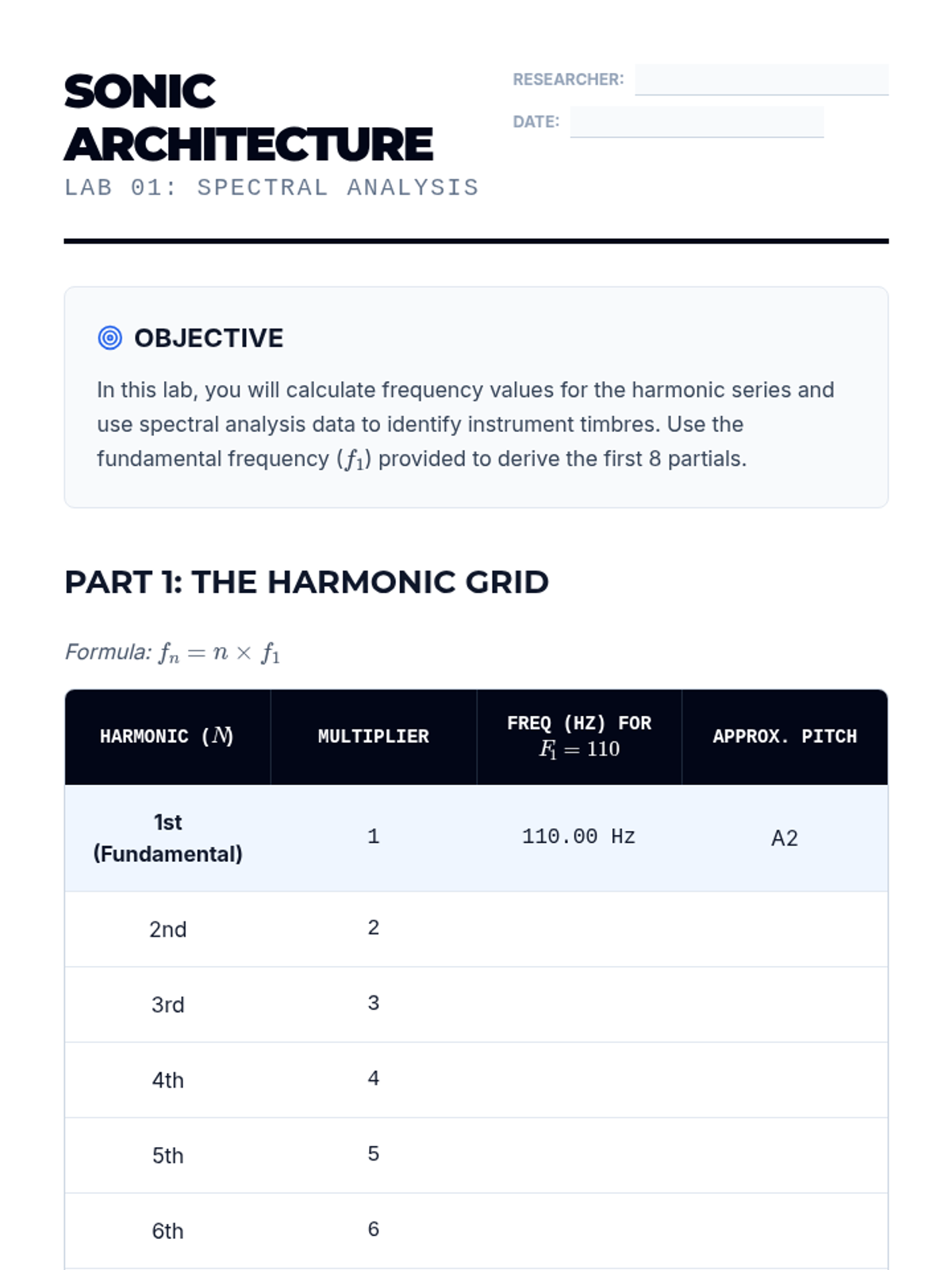 SONIC ARCHITECTURE

LAB 01: SPECTRAL ANALYSIS

RESEARCHER:

DATE:

OBJECTIVE

In this lab, you will calculate frequency values for the harmonic series and use spectral analysis data to identify instrument timbres. Use the fundamental frequency ($f_1$) provided to derive the first 8 partials.

PART 1: THE HARMONIC GRID

Formula: $f_n = n \times f_1$

| HARMONIC ($N$) | MULTIPLIER | FREQ (HZ) FOR $F_1 = 110$ | APPROX. PITCH |
|---|---|---|---|
| 1st (Fundamental) | 1 | 110.00 Hz | A2 |
| 2nd | 2 | | |
| 3rd | 3 | | |
| 4th | 4 | | |
| 5th | 5 | | |
| 6th | 6 | | |